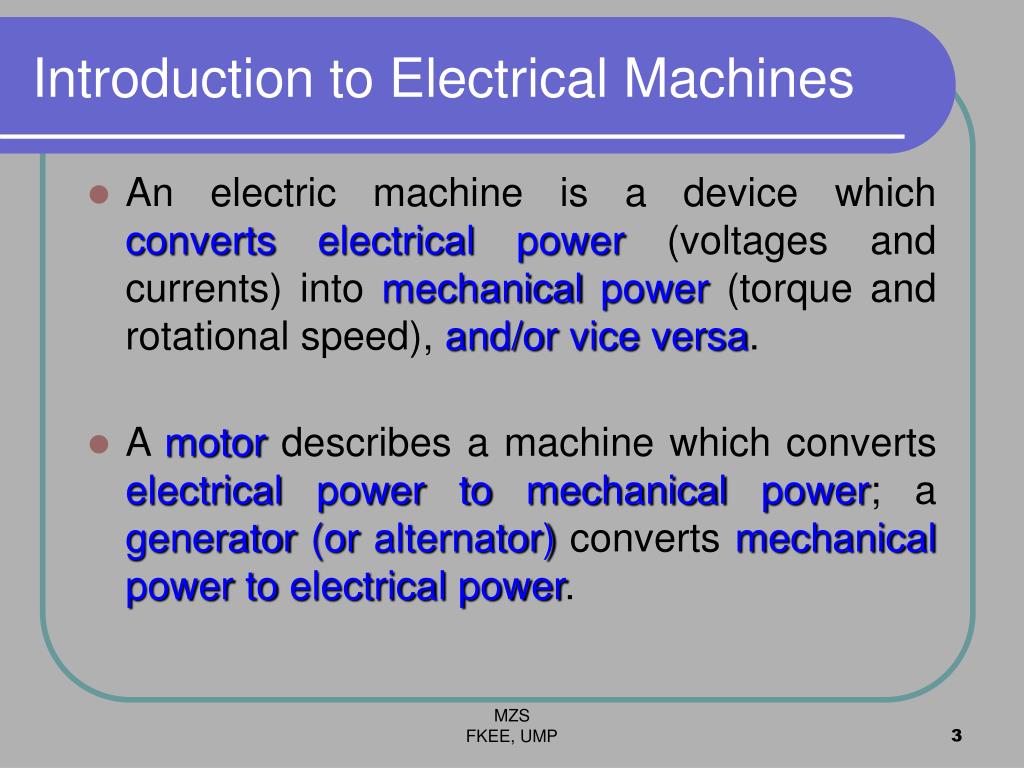 Introduction to Electrical Machines

An electric machine is a device which converts electrical power (voltages and currents) into mechanical power (torque and rotational speed), and/or vice versa.

A motor describes a machine which converts electrical power to mechanical power; a generator (or alternator) converts mechanical power to electrical power.

MZS
FKEE, UMP

3